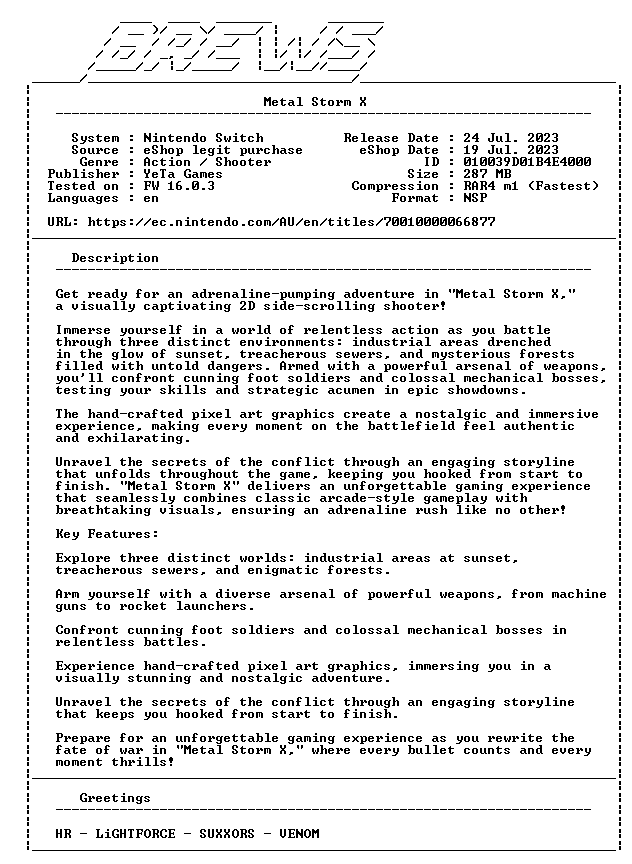 BREWS

Metal Storm X

System : Nintendo Switch
Source : eShop legit purchase
Genre : Action / Shooter
Publisher : YeTa Games
Tested on : FW 16.0.3
Languages : en

Release Date : 24 Jul. 2023
eShop Date : 19 Jul. 2023
ID : 010039D01B4E4000
Size : 287 MB
Compression : RAR4 m1 (Fastest)
Format : NSP

URL: https://ec.nintendo.com/AU/en/titles/70010000066877

Description

Get ready for an adrenaline-pumping adventure in "Metal Storm X," a visually captivating 2D side-scrolling shooter!

Immerse yourself in a world of relentless action as you battle through three distinct environments: industrial areas drenched in the glow of sunset, treacherous sewers, and mysterious forests filled with untold dangers. Armed with a powerful arsenal of weapons, you'll confront cunning foot soldiers and colossal mechanical bosses, testing your skills and strategic acumen in epic showdowns.

The hand-crafted pixel art graphics create a nostalgic and immersive experience, making every moment on the battlefield feel authentic and exhilarating.

Unravel the secrets of the conflict through an engaging storyline that unfolds throughout the game, keeping you hooked from start to finish. "Metal Storm X" delivers an unforgettable gaming experience that seamlessly combines classic arcade-style gameplay with breathtaking visuals, ensuring an adrenaline rush like no other!

Key Features:

Explore three distinct worlds: industrial areas at sunset, treacherous sewers, and enigmatic forests.

Arm yourself with a diverse arsenal of powerful weapons, from machine guns to rocket launchers.

Confront cunning foot soldiers and colossal mechanical bosses in relentless battles.

Experience hand-crafted pixel art graphics, immersing you in a visually stunning and nostalgic adventure.

Unravel the secrets of the conflict through an engaging storyline that keeps you hooked from start to finish.

Prepare for an unforgettable gaming experience as you rewrite the fate of war in "Metal Storm X," where every bullet counts and every moment thrills!

Greetings

HR - LiGHTFORCE - SUXXORS - VENOM